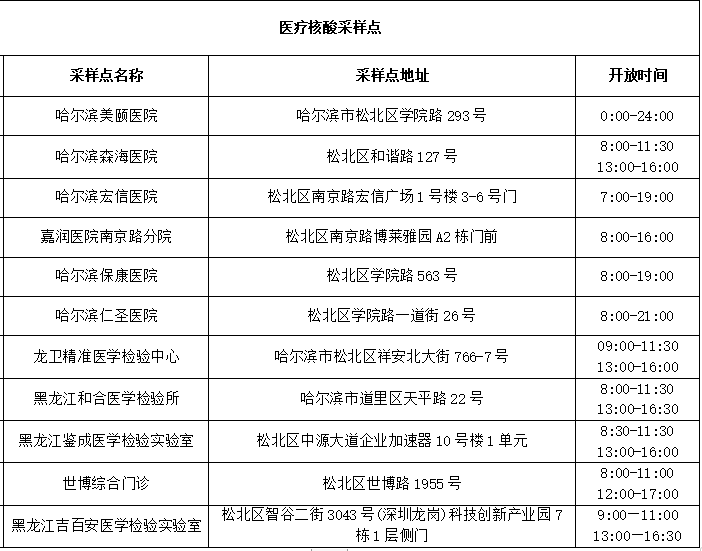 医疗核酸采样点

| 采样点名称 | 采样点地址 | 开放时间 |
|---|---|---|
| 哈尔滨美颐医院 | 哈尔滨市松北区学院路 293 号 | 0:00-24:00 |
| 哈尔滨森海医院 | 松北区和谐路 127 号 | 8:00-11:30 13:00-16:00 |
| 哈尔滨宏信医院 | 松北区南京路宏信广场 1 号楼 3-6 号门 | 7:00-19:00 |
| 嘉润医院南京路分院 | 松北区南京路博莱雅园 A2 栋门前 | 8:00-16:00 |
| 哈尔滨保康医院 | 松北区学院路 563 号 | 8:00-19:00 |
| 哈尔滨仁圣医院 | 松北区学院路一道街 26 号 | 8:00-21:00 |
| 龙卫精准医学检验中心 | 哈尔滨市松北区祥安北大街 766-7 号 | 09:00-11:30 13:00-16:00 |
| 黑龙江和合医学检验所 | 哈尔滨市道里区天平路 22 号 | 8:00-11:30 13:00-16:30 |
| 黑龙江鉴成医学检验实验室 | 松北区中源大道企业加速器 10 号楼 1 单元 | 8:30-11:30 13:00-16:00 |
| 世博综合门诊 | 松北区世博路 1955 号 | 8:00-11:00 12:00-17:00 |
| 黑龙江吉百安医学检验实验室 | 松北区智谷二街 3043 号(深圳龙岗)科技创新产业园 7 栋 1 层侧门 | 9:00—11:00 13:00—16:30 |